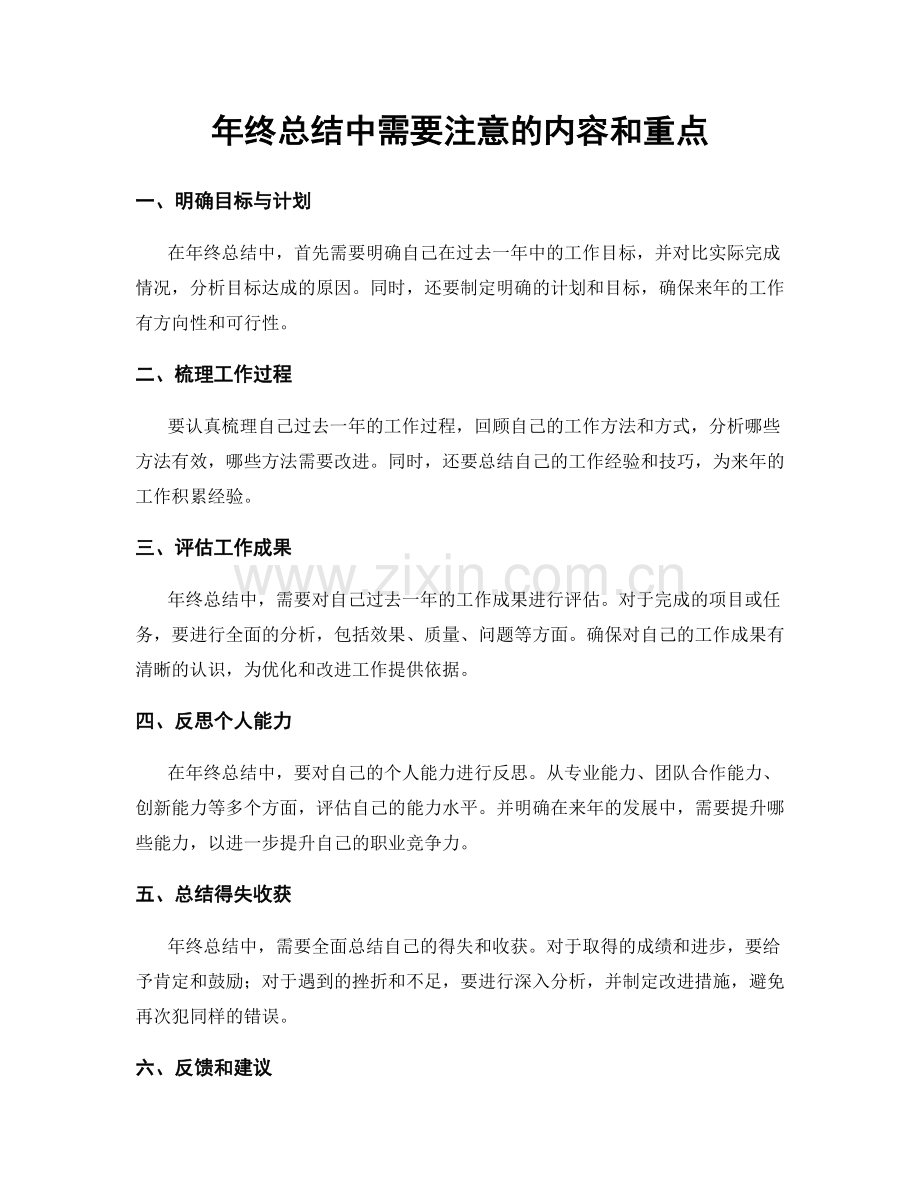 年终总结中需要注意的内容和重点

一、明确目标与计划

在年终总结中，首先需要明确自己在过去一年中的工作目标，并对比实际完成情况，分析目标达成的原因。同时，还要制定明确的计划和目标，确保来年的工作有方向性和可行性。

二、梳理工作过程

要认真梳理自己过去一年的工作过程，回顾自己的工作方法和方式，分析哪些方法有效，哪些方法需要改进。同时，还要总结自己的工作经验和技巧，为来年的工作积累经验。

三、评估工作成果

年终总结中，需要对自己过去一年的工作成果进行评估。对于完成的项目或任务，要进行全面的分析，包括效果、质量、问题等方面。确保对自己的工作成果有清晰的认识，为优化和改进工作提供依据。

四、反思个人能力

在年终总结中，要对自己的个人能力进行反思。从专业能力、团队合作能力、创新能力等多个方面，评估自己的能力水平。并明确在来年的发展中，需要提升哪些能力，以进一步提升自己的职业竞争力。

五、总结得失收获

年终总结中，需要全面总结自己的得失和收获。对于取得的成绩和进步，要给予肯定和鼓励；对于遇到的挫折和不足，要进行深入分析，并制定改进措施，避免再次犯同样的错误。

六、反馈和建议

www.zixin.com.cn